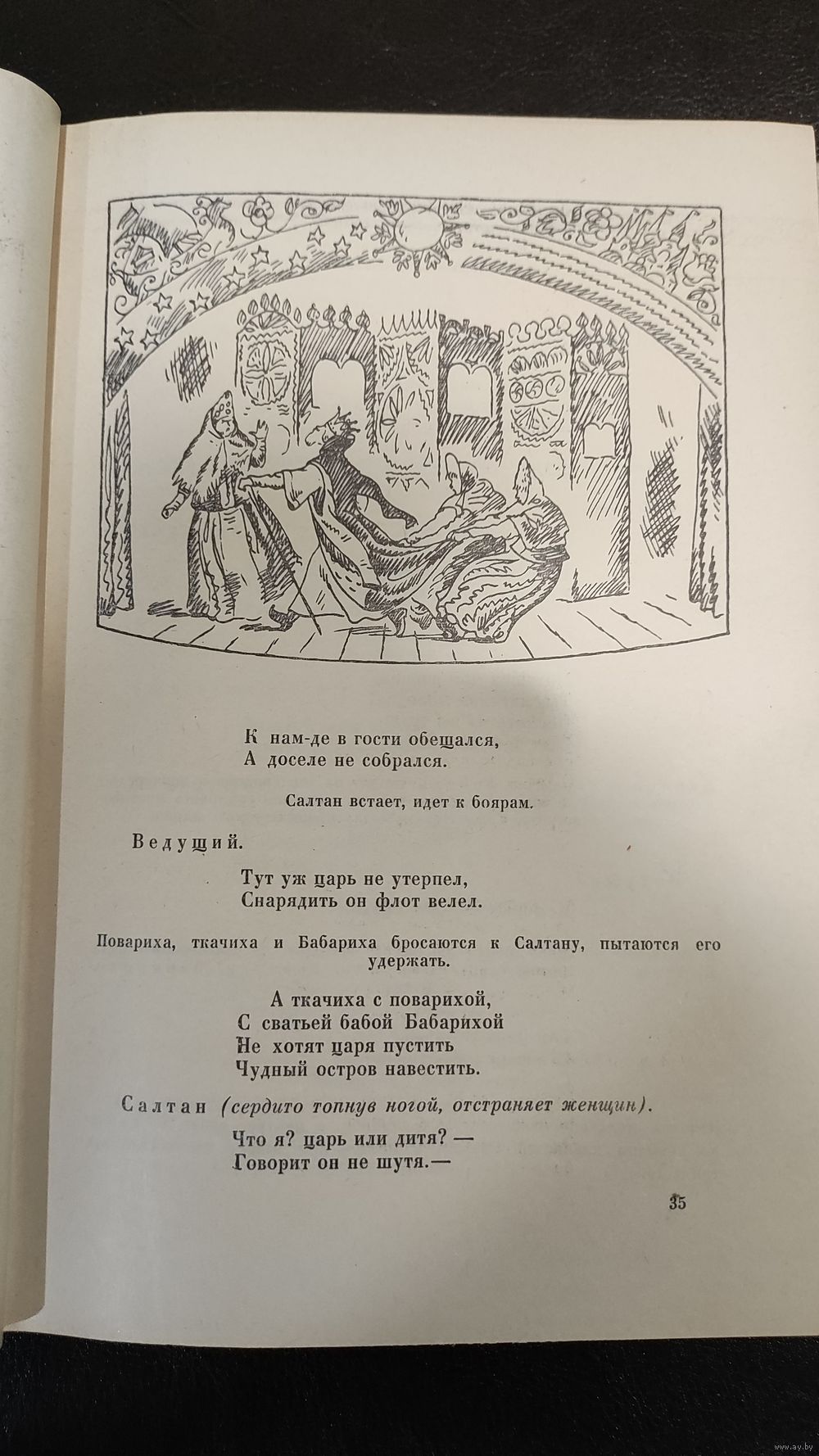 К нам-де в гости обещался,
А доселе не собрался.

Салтан встает, идет к боярам.

Ведущий.

Тут уж царь не утерпел,
Снарядить он флот велел.

Повариха, ткачиха и Бабариха бросаются к Салтану, пытаются его удержать.

А ткачиха с поварихой,
С сватьей бабой Бабарихой
Не хотят царя пустить
Чудный остров навестить.

Салтан (сердито топнув ногой, отстраняет женщин).

Что я? царь или дитя? —
Говорит он не шутя.—

35

www.ay.by